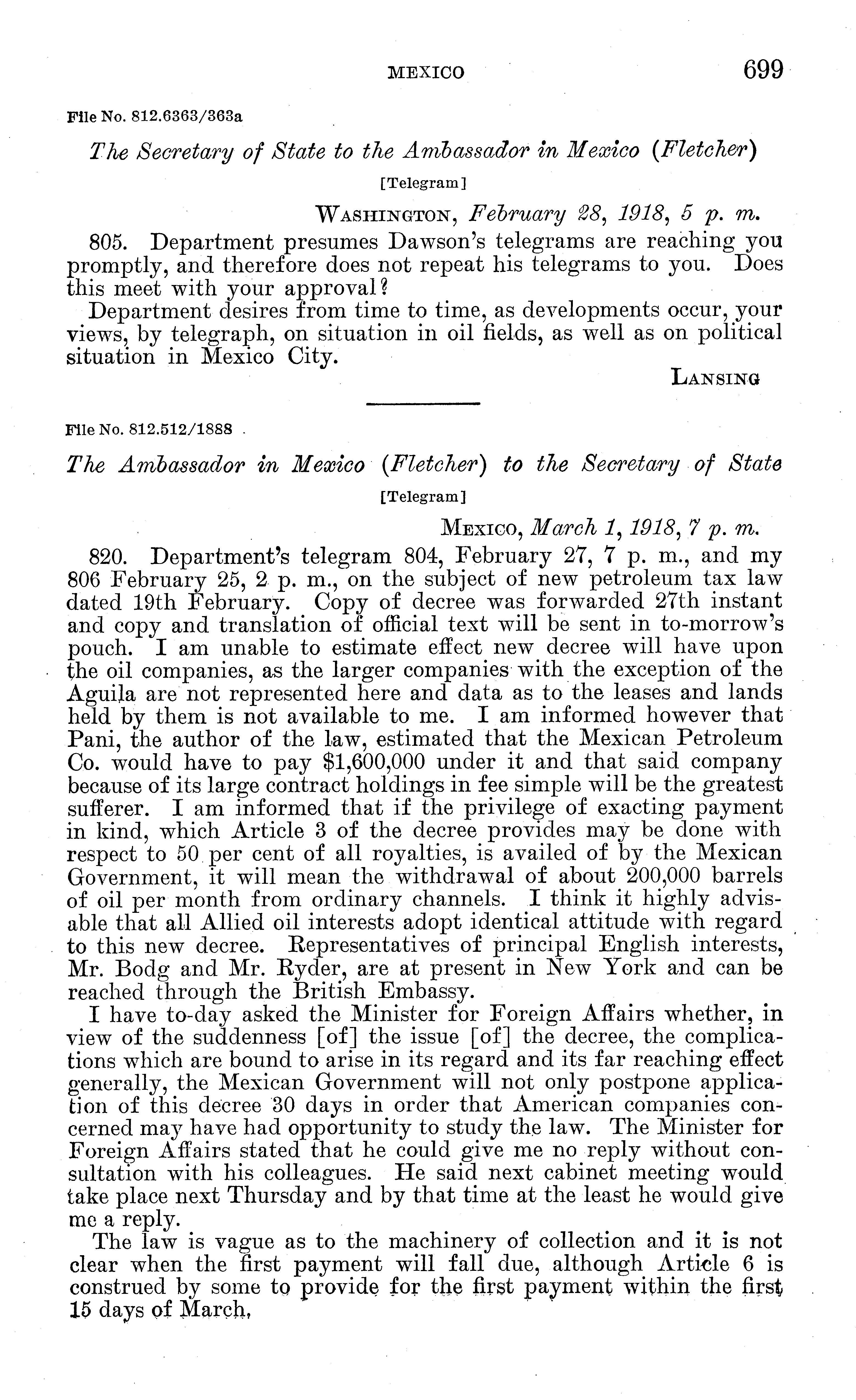 MEXICO 699

File No. 812.6363/363a

The Secretary of State to the Ambassador in Mexico (Fletcher)

[Telegram]

WASHINGTON, February 28, 1918, 5 p. m.

805. Department presumes Dawson's telegrams are reaching you promptly, and therefore does not repeat his telegrams to you. Does this meet with your approval?

Department desires from time to time, as developments occur, your views, by telegraph, on situation in oil fields, as well as on political situation in Mexico City.

LANSING

File No. 812.512/1888

The Ambassador in Mexico (Fletcher) to the Secretary of State

[Telegram]

MEXICO, March 1, 1918, 7 p. m.

820. Department's telegram 804, February 27, 7 p. m., and my 806 February 25, 2 p. m., on the subject of new petroleum tax law dated 19th February. Copy of decree was forwarded 27th instant and copy and translation of official text will be sent in to-morrow's pouch. I am unable to estimate effect new decree will have upon the oil companies, as the larger companies with the exception of the Aguila are not represented here and data as to the leases and lands held by them is not available to me. I am informed however that Pani, the author of the law, estimated that the Mexican Petroleum Co. would have to pay $1,600,000 under it and that said company because of its large contract holdings in fee simple will be the greatest sufferer. I am informed that if the privilege of exacting payment in kind, which Article 3 of the decree provides may be done with respect to 50 per cent of all royalties, is availed of by the Mexican Government, it will mean the withdrawal of about 200,000 barrels of oil per month from ordinary channels. I think it highly advisable that all Allied oil interests adopt identical attitude with regard to this new decree. Representatives of principal English interests, Mr. Bodg and Mr. Ryder, are at present in New York and can be reached through the British Embassy.

I have to-day asked the Minister for Foreign Affairs whether, in view of the suddenness [of] the issue [of] the decree, the complications which are bound to arise in its regard and its far reaching effect generally, the Mexican Government will not only postpone application of this decree 30 days in order that American companies concerned may have had opportunity to study the law. The Minister for Foreign Affairs stated that he could give me no reply without consultation with his colleagues. He said next cabinet meeting would take place next Thursday and by that time at the least he would give me a reply.

The law is vague as to the machinery of collection and it is not clear when the first payment will fall due, although Article 6 is construed by some to provide for the first payment within the first 15 days of March,